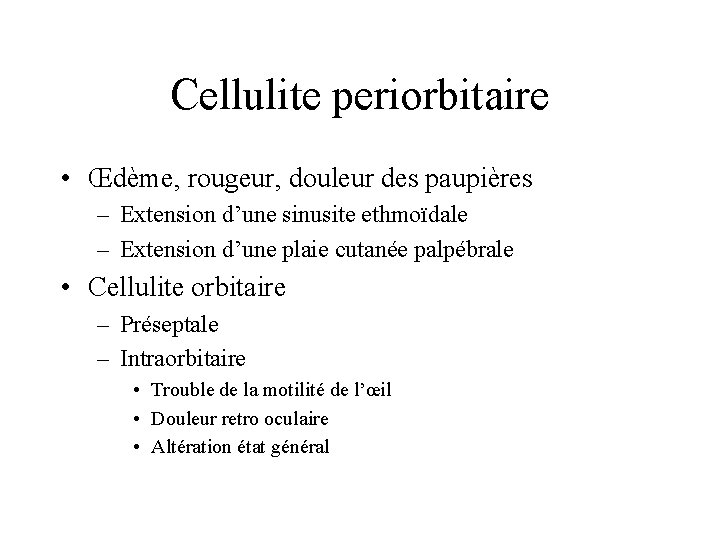 Cellulite periorbitaire

• Œdème, rougeur, douleur des paupières
  – Extension d’une sinusite ethmoïdale
  – Extension d’une plaie cutanée palpébrale
• Cellulite orbitaire
  – Préseptale
  – Intraorbitaire
    • Trouble de la motilité de l’œil
    • Douleur retro oculaire
    • Altération état général